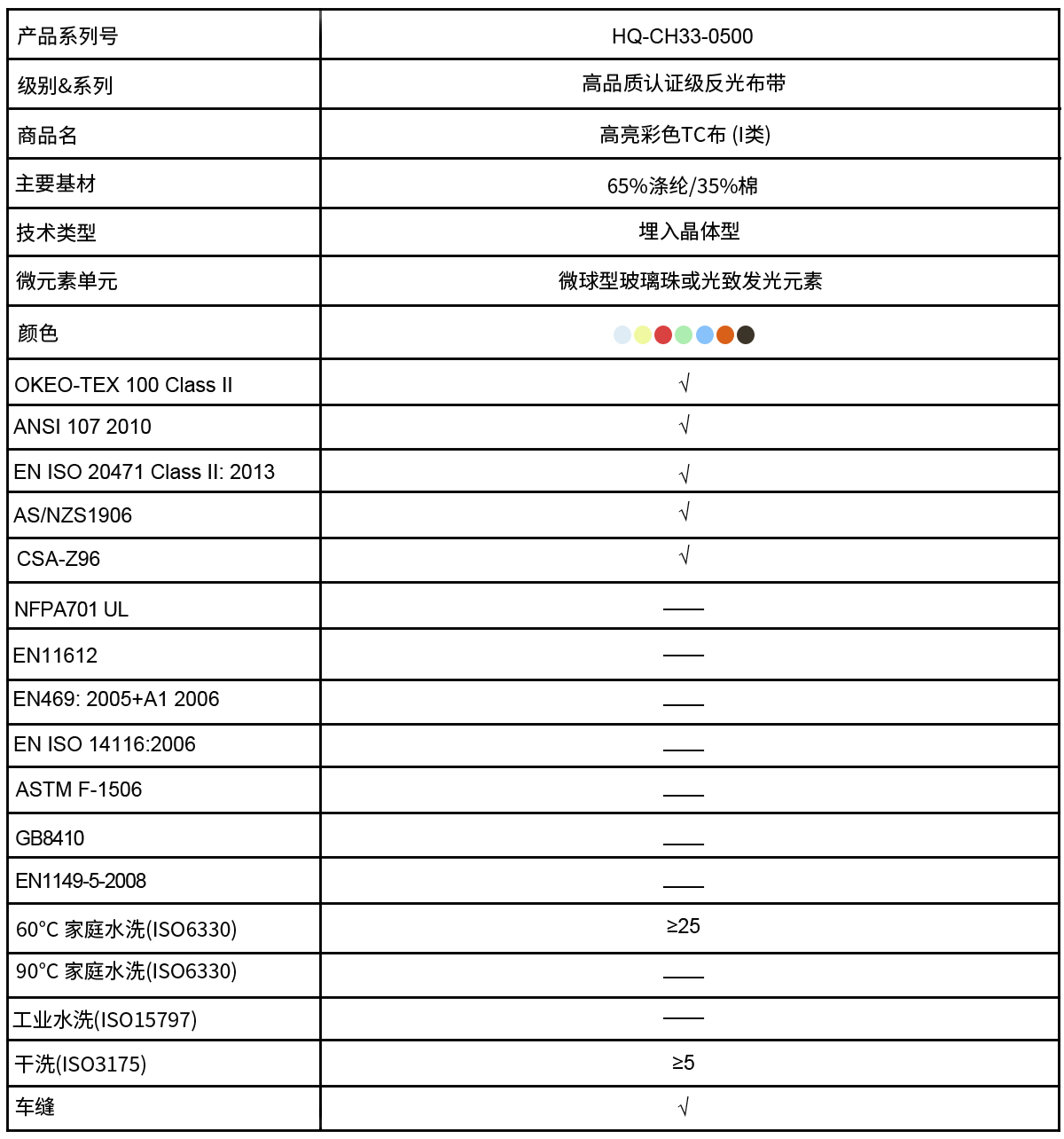 | 产品系列号 | HQ-CH33-0500 |
|---|---|
| 级别&系列 | 高品质认证级反光布带 |
| 商品名 | 高亮彩色TC布 (I类) |
| 主要基材 | 65%涤纶/35%棉 |
| 技术类型 | 埋入晶体型 |
| 微元素单元 | 微球型玻璃珠或光致发光元素 |
| 颜色 | |
| OKEO-TEX 100 Class II | √ |
| ANSI 107 2010 | √ |
| EN ISO 20471 Class II: 2013 | √ |
| AS/NZS1906 | √ |
| CSA-Z96 | √ |
| NFPA701 UL | —— |
| EN11612 | —— |
| EN469: 2005+A1 2006 | —— |
| EN ISO 14116:2006 | —— |
| ASTM F-1506 | —— |
| GB8410 | —— |
| EN1149-5-2008 | —— |
| 60°C 家庭水洗(ISO6330) | ≥25 |
| 90°C 家庭水洗(ISO6330) | —— |
| 工业水洗(ISO15797) | —— |
| 干洗(ISO3175) | ≥5 |
| 车缝 | √ |